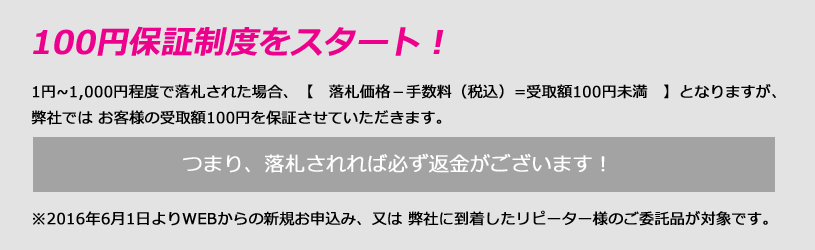 100円保証制度をスタート！

1円~1,000円程度で落札された場合、【　落札価格－手数料（税込）=受取額100円未満　】となりますが、弊社では お客様の受取額100円を保証させていただきます。

つまり、落札されれば必ず返金がございます！

※2016年6月1日よりWEBからの新規お申込み、又は 弊社に到着したリピーター様のご委託品が対象です。